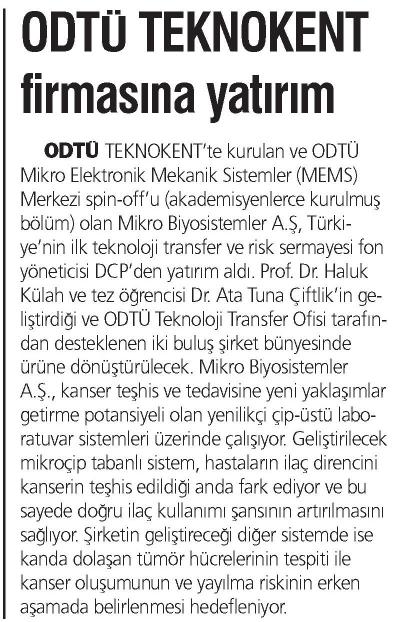 ODTÜ TEKNOKENT firmasına yatırım

ODTÜ TEKNOKENT'te kurulan ve ODTÜ Mikro Elektronik Mekanik Sistemler (MEMS) Merkezi spin-off'u (akademisyenlerce kurulmuş bölüm) olan Mikro Biyosistemler A.Ş, Türkiye'nin ilk teknoloji transfer ve risk sermayesi fon yöneticisi DCP'den yatırım aldı. Prof. Dr. Haluk Külah ve tez öğrencisi Dr. Ata Tuna Çiftlik'in geliştirdiği ve ODTÜ Teknoloji Transfer Ofisi tarafından desteklenen iki buluş şirket bünyesinde ürüne dönüştürülecek. Mikro Biyosistemler A.Ş., kanser teşhis ve tedavisine yeni yaklaşımlar getirme potansiyeli olan yenilikçi çip-üstü laboratuvar sistemleri üzerinde çalışıyor. Geliştirilecek mikroçip tabanlı sistem, hastaların ilaç direncini kanserin teşhis edildiği anda fark ediyor ve bu sayede doğru ilaç kullanımı şansının artırılmasını sağlıyor. Şirketin geliştireceği diğer sistemde ise kanda dolaşan tümör hücrelerinin tespiti ile kanser oluşumunun ve yayılma riskinin erken aşamada belirlenmesi hedefleniyor.